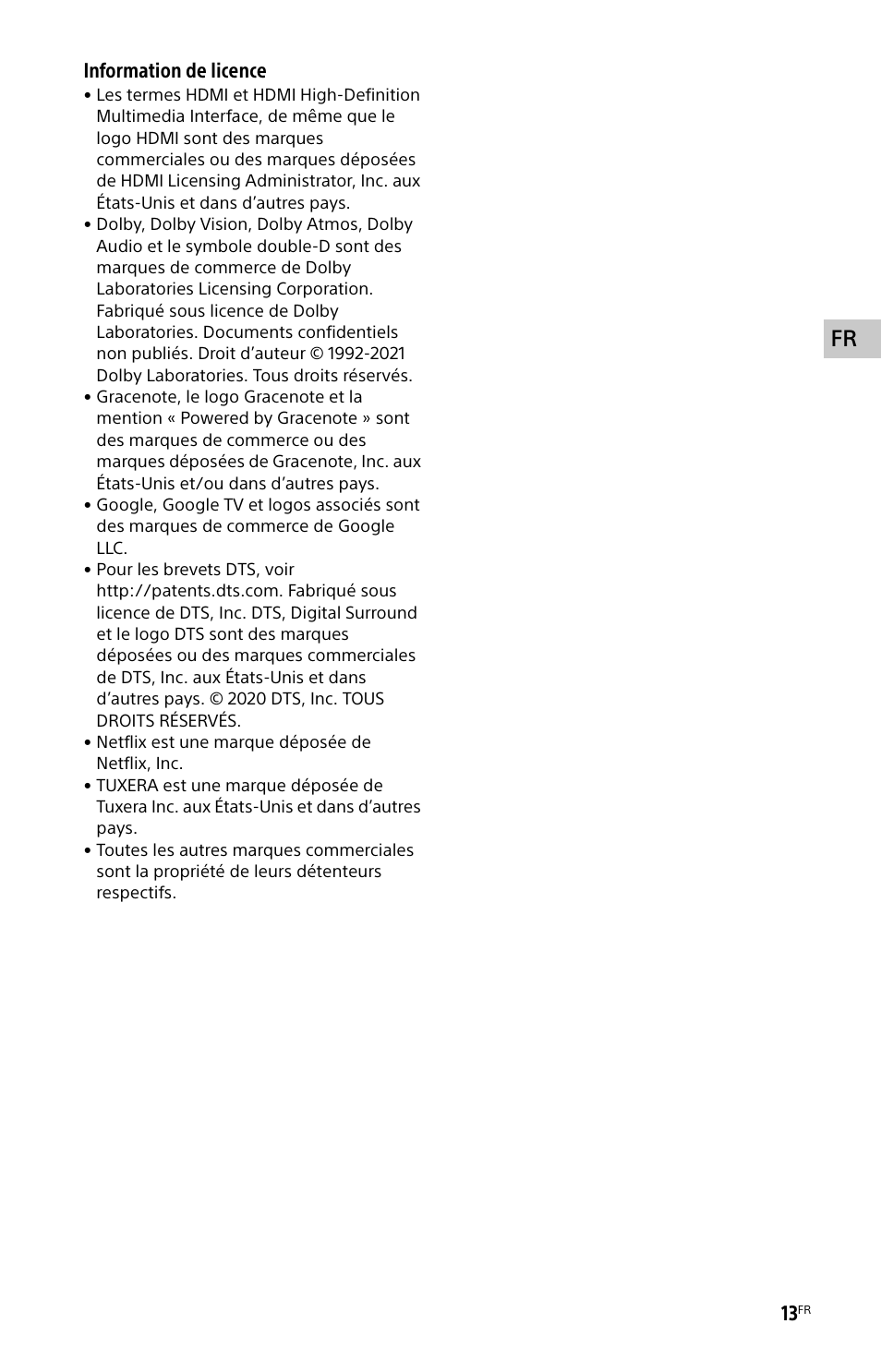 Information de licence

• Les termes HDMI et HDMI High-Definition Multimedia Interface, de même que le logo HDMI sont des marques commerciales ou des marques déposées de HDMI Licensing Administrator, Inc. aux États-Unis et dans d'autres pays.
• Dolby, Dolby Vision, Dolby Atmos, Dolby Audio et le symbole double-D sont des marques de commerce de Dolby Laboratories Licensing Corporation. Fabriqué sous licence de Dolby Laboratories. Documents confidentiels non publiés. Droit d'auteur © 1992-2021 Dolby Laboratories. Tous droits réservés.
• Gracenote, le logo Gracenote et la mention « Powered by Gracenote » sont des marques de commerce ou des marques déposées de Gracenote, Inc. aux États-Unis et/ou dans d'autres pays.
• Google, Google TV et logos associés sont des marques de commerce de Google LLC.
• Pour les brevets DTS, voir http://patents.dts.com. Fabriqué sous licence de DTS, Inc. DTS, Digital Surround et le logo DTS sont des marques déposées ou des marques commerciales de DTS, Inc. aux États-Unis et dans d'autres pays. © 2020 DTS, Inc. TOUS DROITS RÉSERVÉS.
• Netflix est une marque déposée de Netflix, Inc.
• TUXERA est une marque déposée de Tuxera Inc. aux États-Unis et dans d'autres pays.
• Toutes les autres marques commerciales sont la propriété de leurs détenteurs respectifs.

FR

13FR